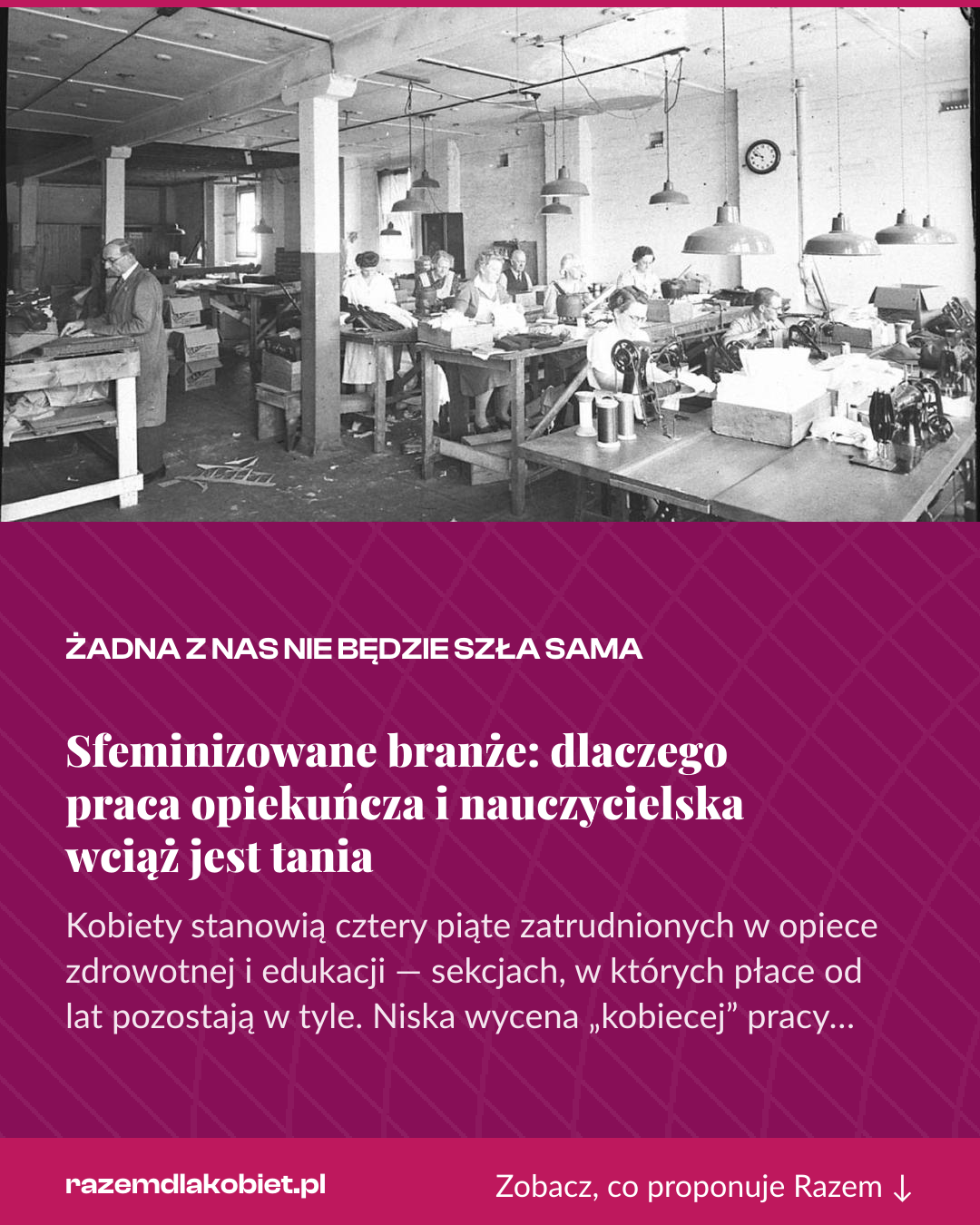 ŻADNA Z NAS NIE BĘDZIE SZŁA SAMA

Sfeminizowane branże: dlaczego praca opiekuńcza i nauczycielska wciąż jest tania

Kobiety stanowią cztery piąte zatrudnionych w opiece zdrowotnej i edukacji — sekcjach, w których płace od lat pozostają w tyle. Niska wycena „kobiecej” pracy...

razemdlakobiet.pl

Zobacz, co proponuje Razem ↓